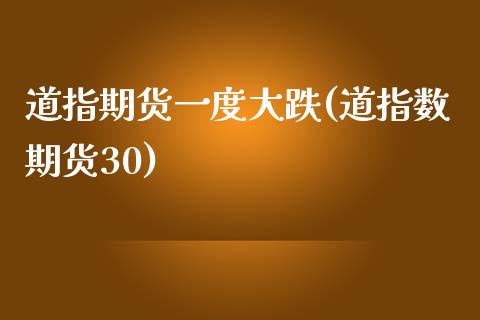 道指期货一度大跌(道指数期货30)